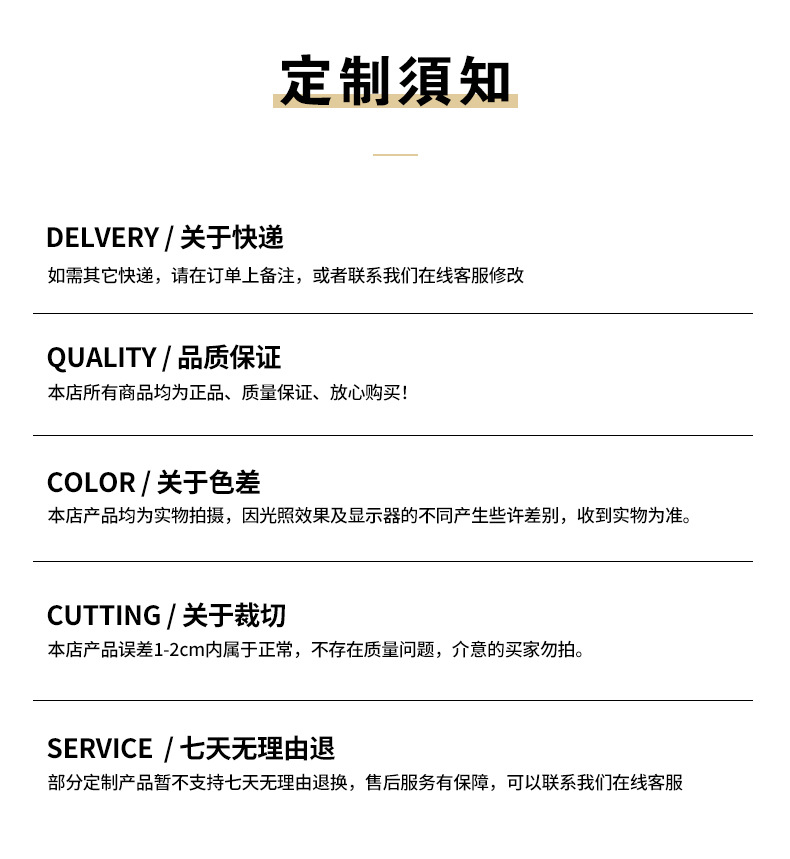 定制须知

DELVERY / 关于快递
如需其它快递，请在订单上备注，或者联系我们在线客服修改

QUALITY / 品质保证
本店所有商品均为正品、质量保证、放心购买！

COLOR / 关于色差
本店产品均为实物拍摄，因光照效果及显示器的不同产生些许差别，收到实物为准。

CUTTING / 关于裁切
本店产品误差1-2cm内属于正常，不存在质量问题，介意的买家勿拍。

SERVICE / 七天无理由退
部分定制产品暂不支持七天无理由退换，售后服务有保障，可以联系我们在线客服